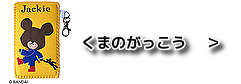 Jackie

© BANDAI

くまのがっこう >